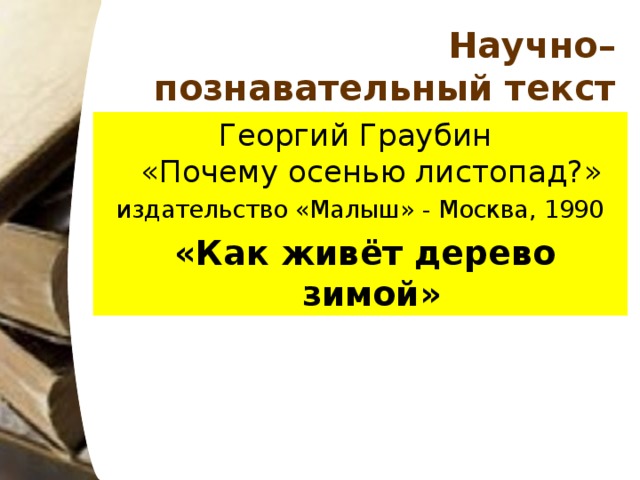 Научно–познавательный текст

Георгий Граубин
«Почему осенью листопад?»
издательство «Малыш» - Москва, 1990

«Как живёт дерево зимой»